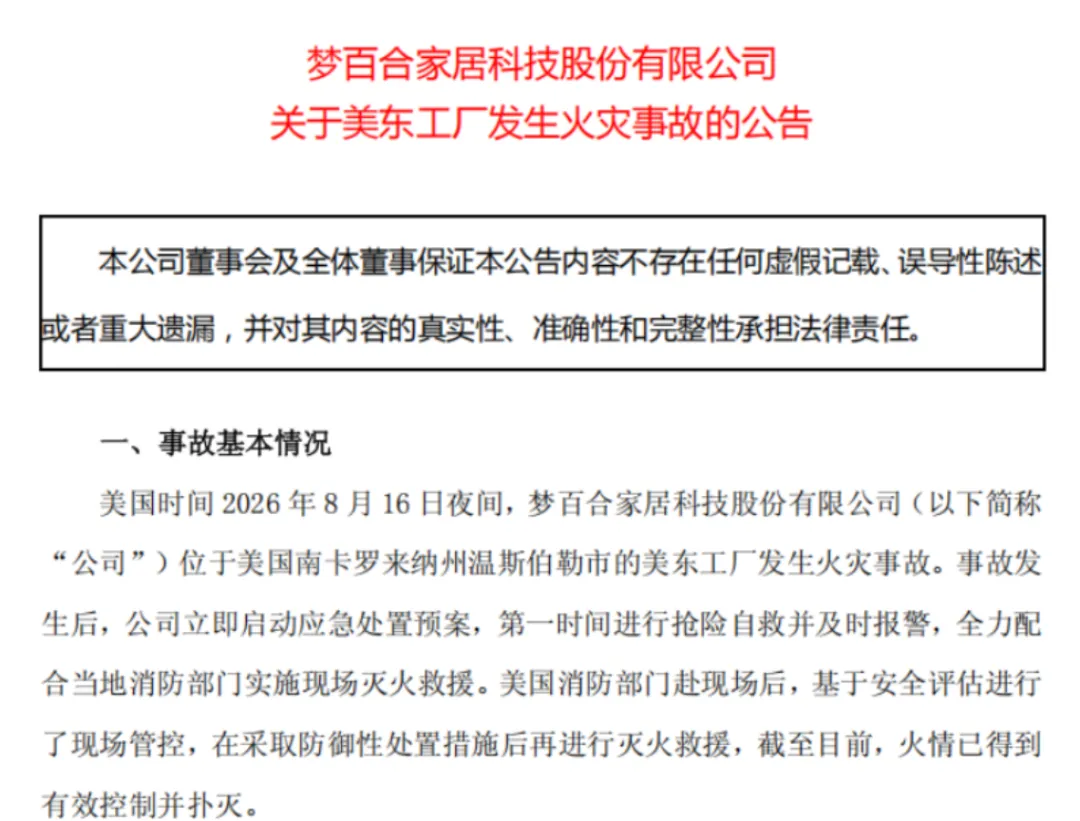 梦百合家居科技股份有限公司
关于美东工厂发生火灾事故的公告

本公司董事会及全体董事保证本公告内容不存在任何虚假记载、误导性陈述或者重大遗漏，并对其内容的真实性、准确性和完整性承担法律责任。

一、事故基本情况

美国时间 2026 年 8 月 16 日夜间，梦百合家居科技股份有限公司（以下简称“公司”）位于美国南卡罗来纳州温斯伯勒市的美东工厂发生火灾事故。事故发生后，公司立即启动应急处置预案，第一时间进行抢险自救并及时报警，全力配合当地消防部门实施现场灭火救援。美国消防部门赴现场后，基于安全评估进行了现场管控，在采取防御性处置措施后再进行灭火救援，截至目前，火情已得到有效控制并扑灭。